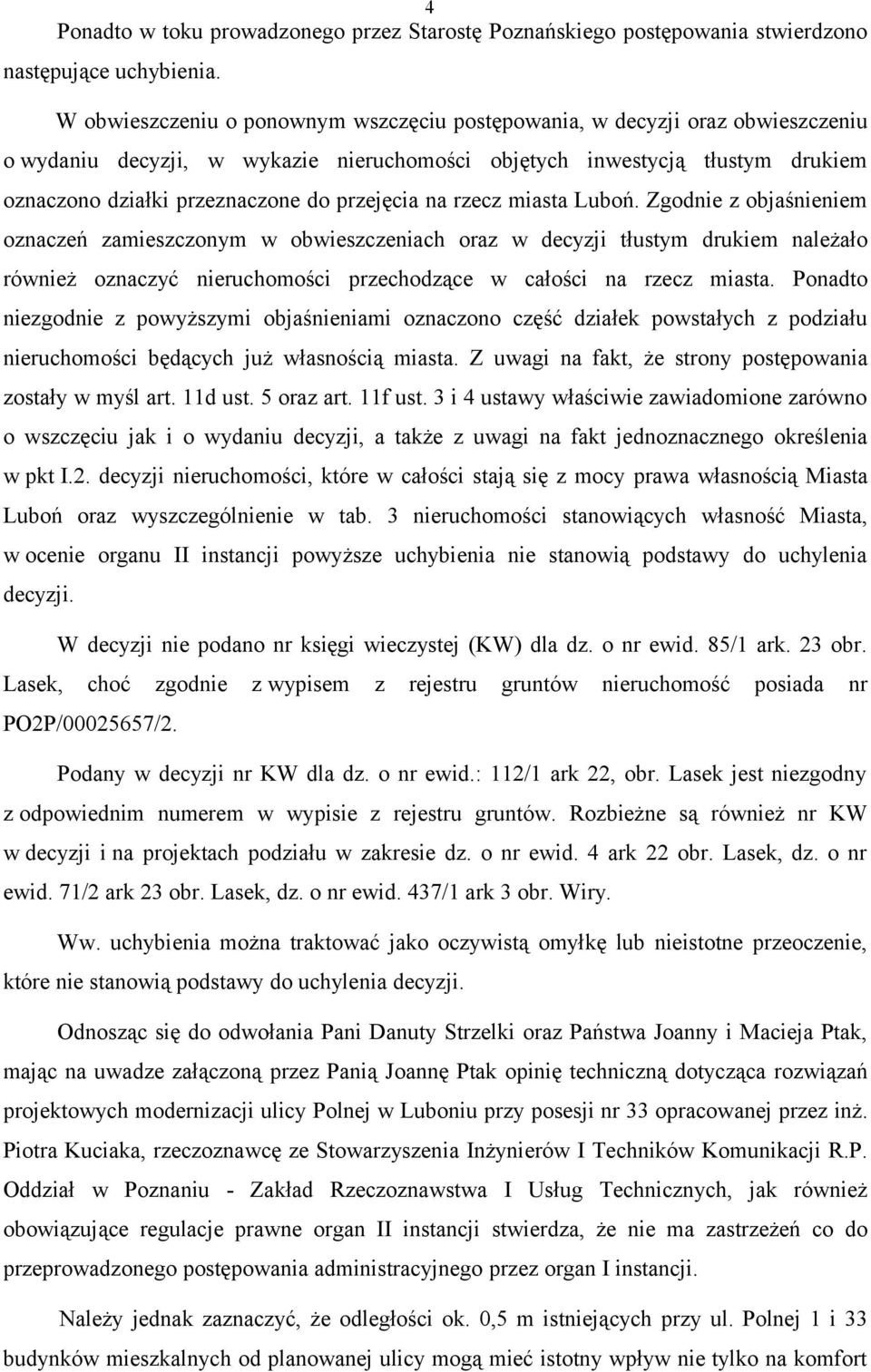 4

Ponadto w toku prowadzonego przez Starostę Poznańskiego postępowania stwierdzono następujące uchybienia.

W obwieszczeniu o ponownym wszczęciu postępowania, w decyzji oraz obwieszczeniu o wydaniu decyzji, w wykazie nieruchomości objętych inwestycją tłustym drukiem oznaczono działki przeznaczone do przejęcia na rzecz miasta Luboń. Zgodnie z objaśnieniem oznaczeń zamieszczonym w obwieszczeniach oraz w decyzji tłustym drukiem należało również oznaczyć nieruchomości przechodzące w całości na rzecz miasta. Ponadto niezgodnie z powyższymi objaśnieniami oznaczono część działek powstałych z podziału nieruchomości będących już własnością miasta. Z uwagi na fakt, że strony postępowania zostały w myśl art. 11d ust. 5 oraz art. 11f ust. 3 i 4 ustawy właściwie zawiadomione zarówno o wszczęciu jak i o wydaniu decyzji, a także z uwagi na fakt jednoznacznego określenia w pkt I.2. decyzji nieruchomości, które w całości stają się z mocy prawa własnością Miasta Luboń oraz wyszczególnienie w tab. 3 nieruchomości stanowiących własność Miasta, w ocenie organu II instancji powyższe uchybienia nie stanowią podstawy do uchylenia decyzji.

W decyzji nie podano nr księgi wieczystej (KW) dla dz. o nr ewid. 85/1 ark. 23 obr. Lasek, choć zgodnie z wypisem z rejestru gruntów nieruchomość posiada nr PO2P/00025657/2.

Podany w decyzji nr KW dla dz. o nr ewid.: 112/1 ark 22, obr. Lasek jest niezgodny z odpowiednim numerem w wypisie z rejestru gruntów. Rozbieżne są również nr KW w decyzji i na projektach podziału w zakresie dz. o nr ewid. 4 ark 22 obr. Lasek, dz. o nr ewid. 71/2 ark 23 obr. Lasek, dz. o nr ewid. 437/1 ark 3 obr. Wiry.

Ww. uchybienia można traktować jako oczywistą omyłkę lub nieistotne przeoczenie, które nie stanowią podstawy do uchylenia decyzji.

Odnosząc się do odwołania Pani Danuty Strzelki oraz Państwa Joanny i Macieja Ptak, mając na uwadze załączoną przez Panią Joannę Ptak opinię techniczną dotycząca rozwiązań projektowych modernizacji ulicy Polnej w Luboniu przy posesji nr 33 opracowanej przez inż. Piotra Kuciaka, rzeczoznawcę ze Stowarzyszenia Inżynierów I Techników Komunikacji R.P. Oddział w Poznaniu - Zakład Rzeczoznawstwa I Usług Technicznych, jak również obowiązujące regulacje prawne organ II instancji stwierdza, że nie ma zastrzeżeń co do przeprowadzonego postępowania administracyjnego przez organ I instancji.

Należy jednak zaznaczyć, że odległości ok. 0,5 m istniejących przy ul. Polnej 1 i 33 budynków mieszkalnych od planowanej ulicy mogą mieć istotny wpływ nie tylko na komfort